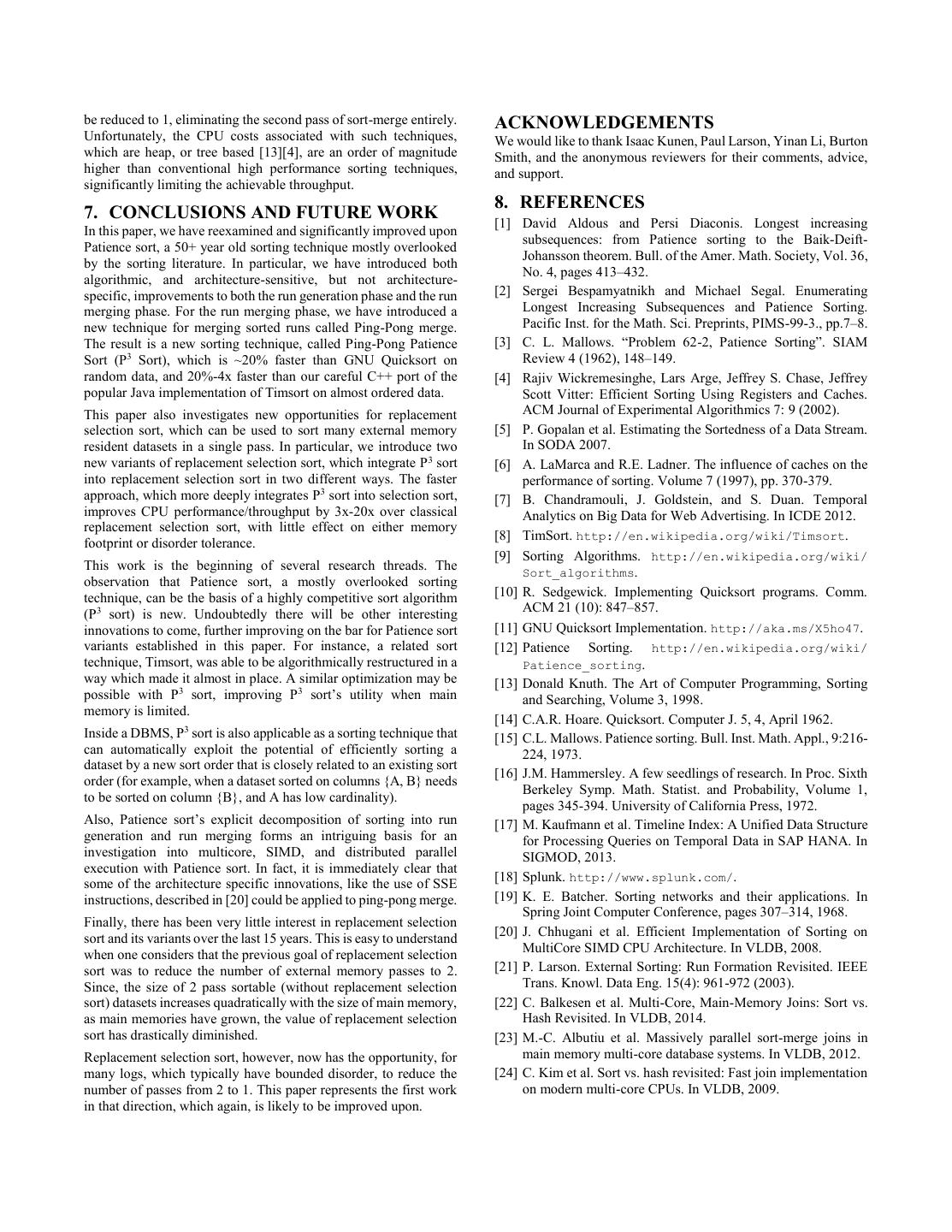 be reduced to 1, eliminating the second pass of sort-merge entirely. Unfortunately, the CPU costs associated with such techniques, which are heap, or tree based [13][4], are an order of magnitude higher than conventional high performance sorting techniques, significantly limiting the achievable throughput.

7. CONCLUSIONS AND FUTURE WORK

In this paper, we have reexamined and significantly improved upon Patience sort, a 50+ year old sorting technique mostly overlooked by the sorting literature. In particular, we have introduced both algorithmic, and architecture-sensitive, but not architecture-specific, improvements to both the run generation phase and the run merging phase. For the run merging phase, we have introduced a new technique for merging sorted runs called Ping-Pong merge. The result is a new sorting technique, called Ping-Pong Patience Sort ($P^3$ Sort), which is ~20% faster than GNU Quicksort on random data, and 20%-4x faster than our careful C++ port of the popular Java implementation of Timsort on almost ordered data.

This paper also investigates new opportunities for replacement selection sort, which can be used to sort many external memory resident datasets in a single pass. In particular, we introduce two new variants of replacement selection sort, which integrate $P^3$ sort into replacement selection sort in two different ways. The faster approach, which more deeply integrates $P^3$ sort into selection sort, improves CPU performance/throughput by 3x-20x over classical replacement selection sort, with little effect on either memory footprint or disorder tolerance.

This work is the beginning of several research threads. The observation that Patience sort, a mostly overlooked sorting technique, can be the basis of a highly competitive sort algorithm ($P^3$ sort) is new. Undoubtedly there will be other interesting innovations to come, further improving on the bar for Patience sort variants established in this paper. For instance, a related sort technique, Timsort, was able to be algorithmically restructured in a way which made it almost in place. A similar optimization may be possible with $P^3$ sort, improving $P^3$ sort's utility when main memory is limited.

Inside a DBMS, $P^3$ sort is also applicable as a sorting technique that can automatically exploit the potential of efficiently sorting a dataset by a new sort order that is closely related to an existing sort order (for example, when a dataset sorted on columns {A, B} needs to be sorted on column {B}, and A has low cardinality).

Also, Patience sort's explicit decomposition of sorting into run generation and run merging forms an intriguing basis for an investigation into multicore, SIMD, and distributed parallel execution with Patience sort. In fact, it is immediately clear that some of the architecture specific innovations, like the use of SSE instructions, described in [20] could be applied to ping-pong merge.

Finally, there has been very little interest in replacement selection sort and its variants over the last 15 years. This is easy to understand when one considers that the previous goal of replacement selection sort was to reduce the number of external memory passes to 2. Since, the size of 2 pass sortable (without replacement selection sort) datasets increases quadratically with the size of main memory, as main memories have grown, the value of replacement selection sort has drastically diminished.

Replacement selection sort, however, now has the opportunity, for many logs, which typically have bounded disorder, to reduce the number of passes from 2 to 1. This paper represents the first work in that direction, which again, is likely to be improved upon.

ACKNOWLEDGEMENTS

We would like to thank Isaac Kunen, Paul Larson, Yinan Li, Burton Smith, and the anonymous reviewers for their comments, advice, and support.

8. REFERENCES

[1] David Aldous and Persi Diaconis. Longest increasing subsequences: from Patience sorting to the Baik-Deift-Johansson theorem. Bull. of the Amer. Math. Society, Vol. 36, No. 4, pages 413–432.
[2] Sergei Bespamyatnikh and Michael Segal. Enumerating Longest Increasing Subsequences and Patience Sorting. Pacific Inst. for the Math. Sci. Preprints, PIMS-99-3., pp.7–8.
[3] C. L. Mallows. "Problem 62-2, Patience Sorting". SIAM Review 4 (1962), 148–149.
[4] Rajiv Wickremesinghe, Lars Arge, Jeffrey S. Chase, Jeffrey Scott Vitter: Efficient Sorting Using Registers and Caches. ACM Journal of Experimental Algorithmics 7: 9 (2002).
[5] P. Gopalan et al. Estimating the Sortedness of a Data Stream. In SODA 2007.
[6] A. LaMarca and R.E. Ladner. The influence of caches on the performance of sorting. Volume 7 (1997), pp. 370-379.
[7] B. Chandramouli, J. Goldstein, and S. Duan. Temporal Analytics on Big Data for Web Advertising. In ICDE 2012.
[8] TimSort. http://en.wikipedia.org/wiki/Timsort.
[9] Sorting Algorithms. http://en.wikipedia.org/wiki/Sort_algorithms.
[10] R. Sedgewick. Implementing Quicksort programs. Comm. ACM 21 (10): 847–857.
[11] GNU Quicksort Implementation. http://aka.ms/X5ho47.
[12] Patience Sorting. http://en.wikipedia.org/wiki/Patience_sorting.
[13] Donald Knuth. The Art of Computer Programming, Sorting and Searching, Volume 3, 1998.
[14] C.A.R. Hoare. Quicksort. Computer J. 5, 4, April 1962.
[15] C.L. Mallows. Patience sorting. Bull. Inst. Math. Appl., 9:216-224, 1973.
[16] J.M. Hammersley. A few seedlings of research. In Proc. Sixth Berkeley Symp. Math. Statist. and Probability, Volume 1, pages 345-394. University of California Press, 1972.
[17] M. Kaufmann et al. Timeline Index: A Unified Data Structure for Processing Queries on Temporal Data in SAP HANA. In SIGMOD, 2013.
[18] Splunk. http://www.splunk.com/.
[19] K. E. Batcher. Sorting networks and their applications. In Spring Joint Computer Conference, pages 307–314, 1968.
[20] J. Chhugani et al. Efficient Implementation of Sorting on MultiCore SIMD CPU Architecture. In VLDB, 2008.
[21] P. Larson. External Sorting: Run Formation Revisited. IEEE Trans. Knowl. Data Eng. 15(4): 961-972 (2003).
[22] C. Balkesen et al. Multi-Core, Main-Memory Joins: Sort vs. Hash Revisited. In VLDB, 2014.
[23] M.-C. Albutiu et al. Massively parallel sort-merge joins in main memory multi-core database systems. In VLDB, 2012.
[24] C. Kim et al. Sort vs. hash revisited: Fast join implementation on modern multi-core CPUs. In VLDB, 2009.